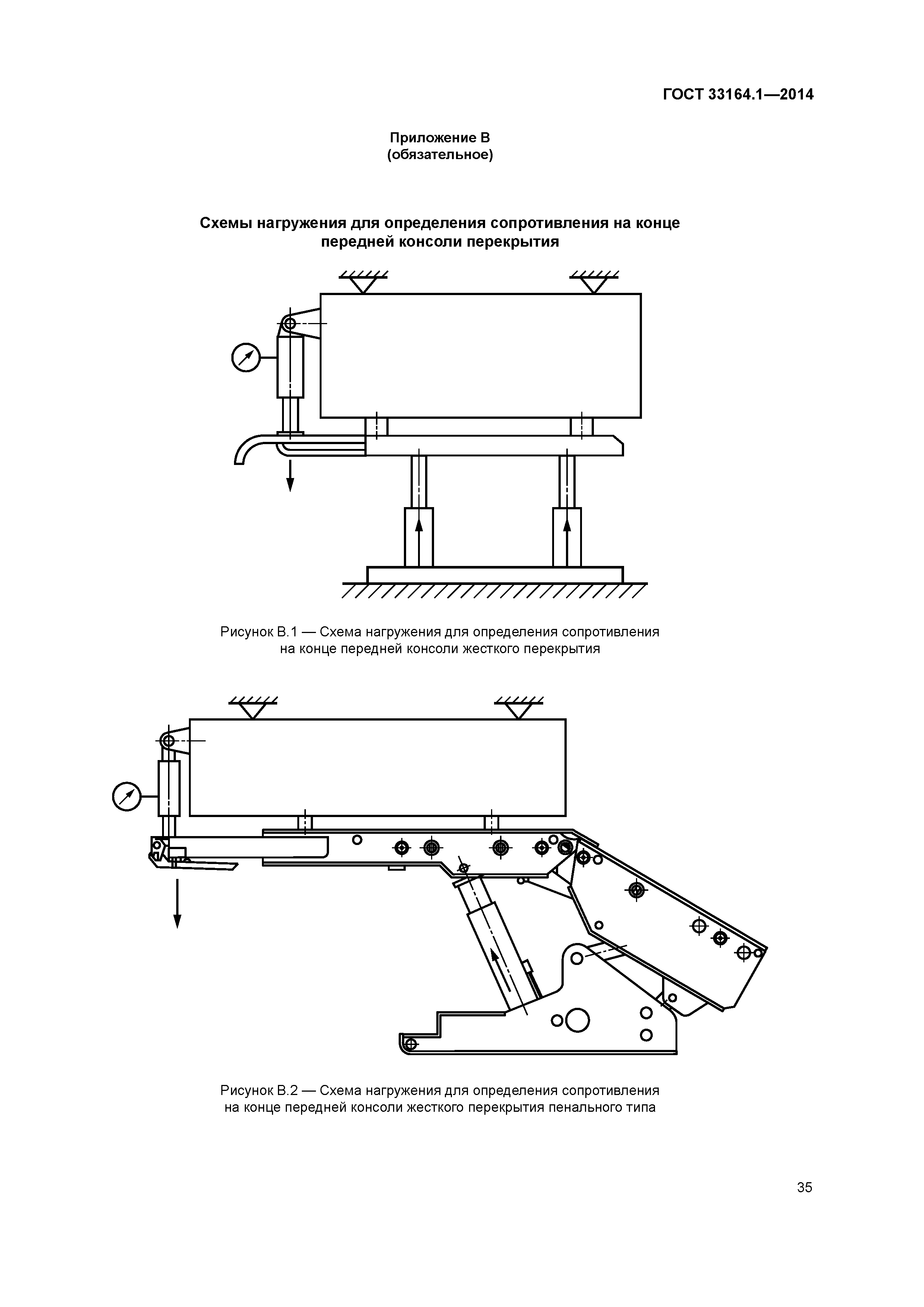 ГОСТ 33164.1—2014

Приложение В
(обязательное)

Схемы нагружения для определения сопротивления на конце передней консоли перекрытия

Рисунок В.1 — Схема нагружения для определения сопротивления на конце передней консоли жесткого перекрытия

Рисунок В.2 — Схема нагружения для определения сопротивления на конце передней консоли жесткого перекрытия пенального типа

35